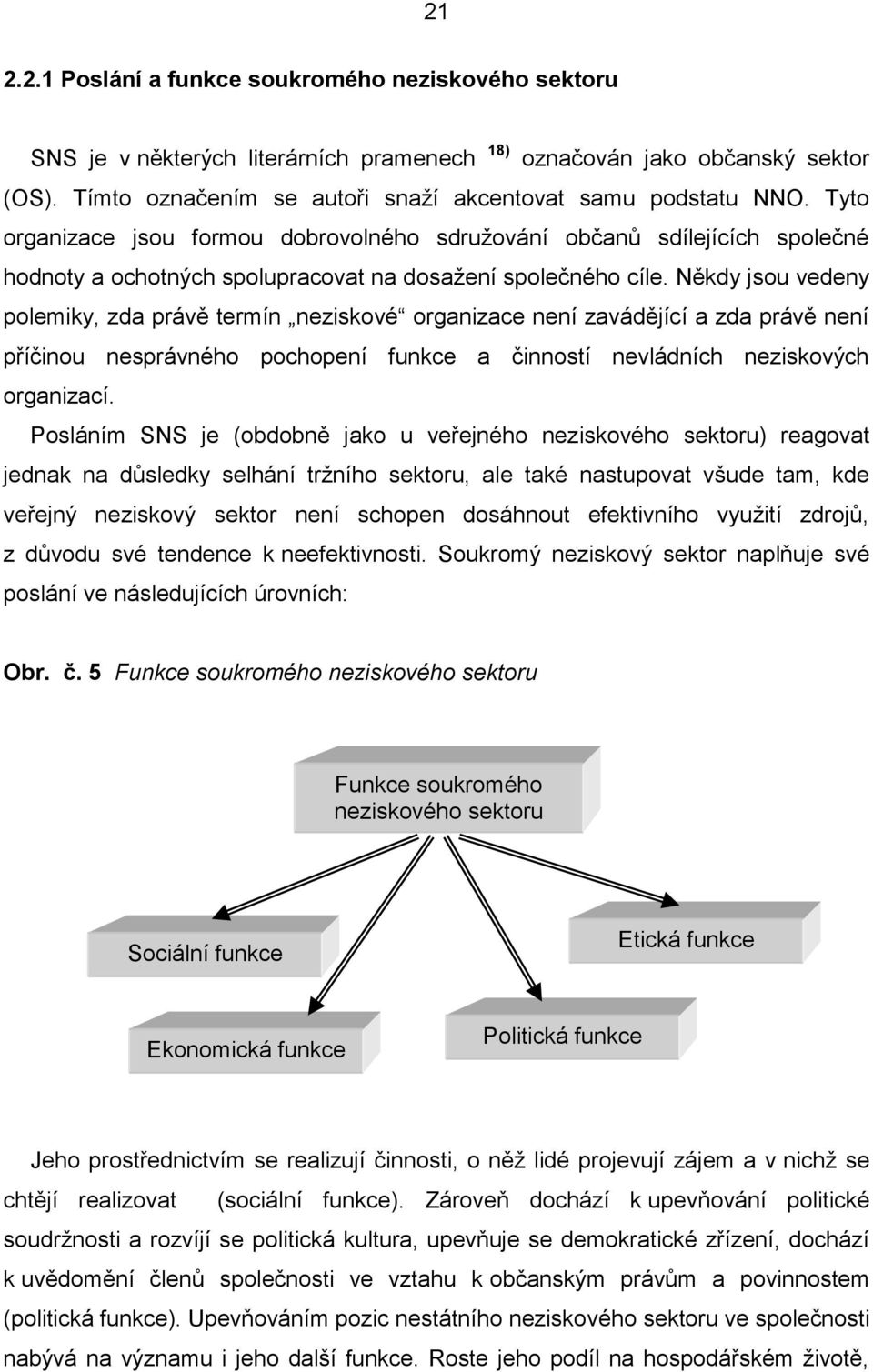 21

2.2.1 Poslání a funkce soukromého neziskového sektoru

SNS je v některých literárních pramenech $^{18)}$ označován jako občanský sektor (OS). Tímto označením se autoři snaží akcentovat samu podstatu NNO. Tyto organizace jsou formou dobrovolného sdružování občanů sdílejících společné hodnoty a ochotných spolupracovat na dosažení společného cíle. Někdy jsou vedeny polemiky, zda právě termín „neziskové“ organizace není zavádějící a zda právě není příčinou nesprávného pochopení funkce a činností nevládních neziskových organizací.

Posláním SNS je (obdobně jako u veřejného neziskového sektoru) reagovat jednak na důsledky selhání tržního sektoru, ale také nastupovat všude tam, kde veřejný neziskový sektor není schopen dosáhnout efektivního využití zdrojů, z důvodu své tendence k neefektivnosti. Soukromý neziskový sektor naplňuje své poslání ve následujících úrovních:

Obr. č. 5 Funkce soukromého neziskového sektoru

Funkce soukromého neziskového sektoru

Sociální funkce

Etická funkce

Ekonomická funkce

Politická funkce

Jeho prostřednictvím se realizují činnosti, o něž lidé projevují zájem a v nichž se chtějí realizovat (sociální funkce). Zároveň dochází k upevňování politické soudržnosti a rozvíjí se politická kultura, upevňuje se demokratické zřízení, dochází k uvědomění členů společnosti ve vztahu k občanským právům a povinnostem (politická funkce). Upevňováním pozic nestátního neziskového sektoru ve společnosti nabývá na významu i jeho další funkce. Roste jeho podíl na hospodářském životě,